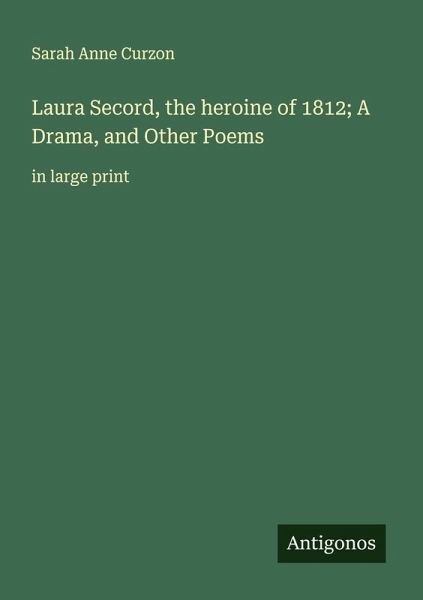 Sarah Anne Curzon

Laura Secord, the heroine of 1812; A Drama, and Other Poems

in large print

Antigonos